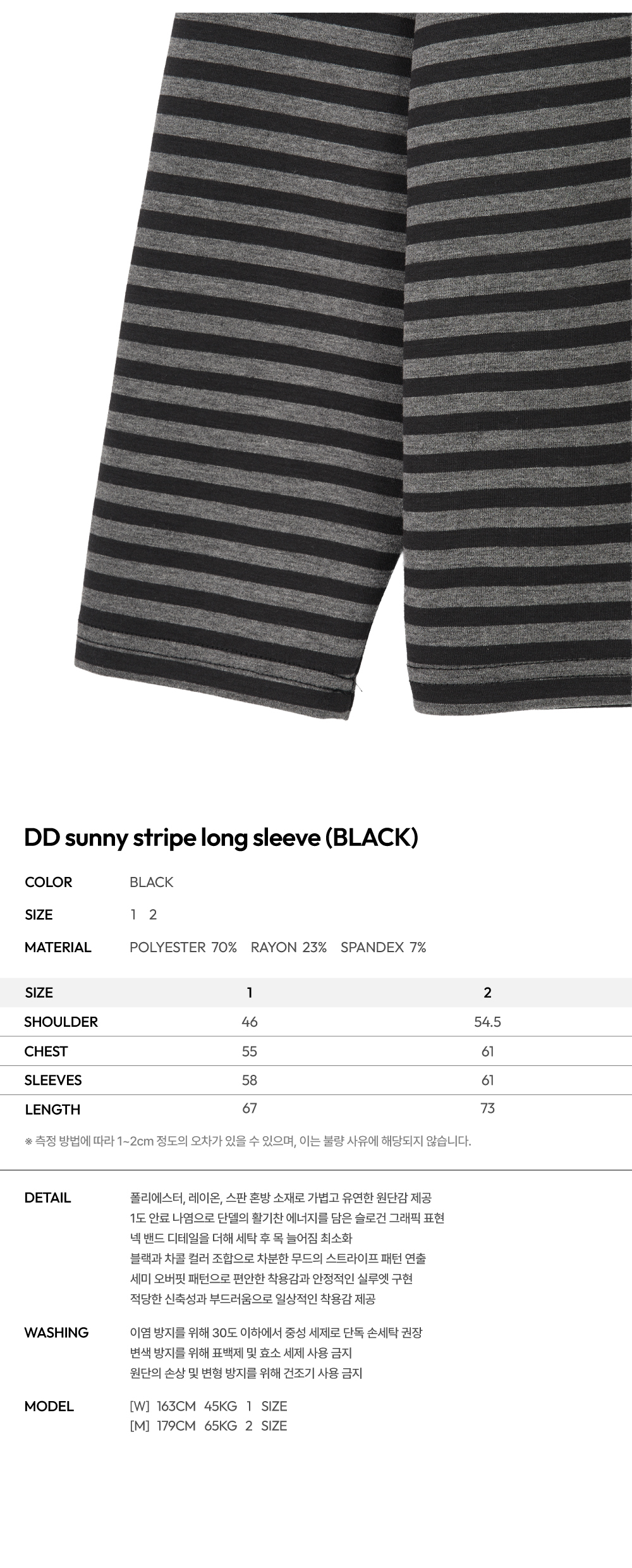 DD sunny stripe long sleeve (BLACK)

COLOR BLACK
SIZE 1 2
MATERIAL POLYESTER 70% RAYON 23% SPANDEX 7%

| SIZE | 1 | 2 |
|---|---|---|
| SHOULDER | 46 | 54.5 |
| CHEST | 55 | 61 |
| SLEEVES | 58 | 61 |
| LENGTH | 67 | 73 |

※ 측정 방법에 따라 1~2cm 정도의 오차가 있을 수 있으며, 이는 불량 사유에 해당되지 않습니다.

DETAIL
폴리에스터, 레이온, 스판 혼방 소재로 가볍고 유연한 원단감 제공
1도 안료 나염으로 단델의 활기찬 에너지를 담은 슬로건 그래픽 표현
넥 밴드 디테일을 더해 세탁 후 목 늘어짐 최소화
블랙과 차콜 컬러 조합으로 차분한 무드의 스트라이프 패턴 연출
세미 오버핏 패턴으로 편안한 착용감과 안정적인 실루엣 구현
적당한 신축성과 부드러움으로 일상적인 착용감 제공

WASHING
이염 방지를 위해 30도 이하에서 중성 세제로 단독 손세탁 권장
변색 방지를 위해 표백제 및 효소 세제 사용 금지
원단의 손상 및 변형 방지를 위해 건조기 사용 금지

MODEL
[W] 163CM 45KG 1 SIZE
[M] 179CM 65KG 2 SIZE